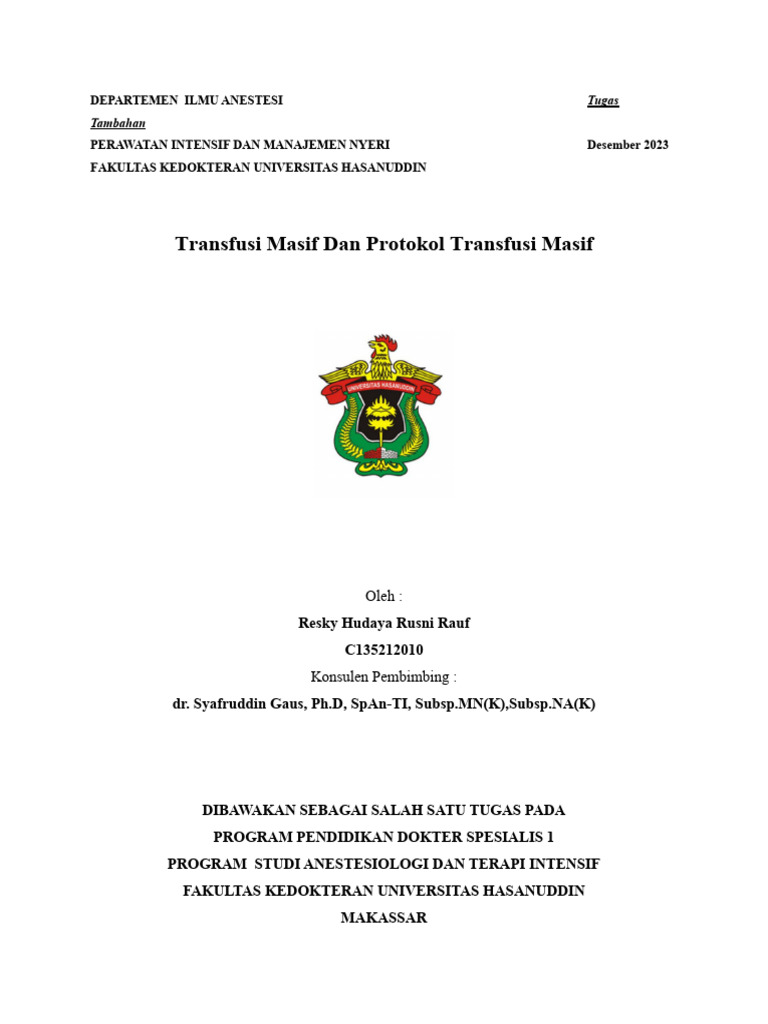 DEPARTEMEN ILMU ANESTESI Tugas Tambahan
PERAWATAN INTENSIF DAN MANAJEMEN NYERI Desember 2023
FAKULTAS KEDOKTERAN UNIVERSITAS HASANUDDIN

Transfusi Masif Dan Protokol Transfusi Masif

UNIVERSITAS HASANUDDIN

Oleh :
Resky Hudaya Rusni Rauf
C135212010
Konsulen Pembimbing :
dr. Syafruddin Gaus, Ph.D, SpAn-TI, Subsp.MN(K),Subsp.NA(K)

DIBAWAKAN SEBAGAI SALAH SATU TUGAS PADA
PROGRAM PENDIDIKAN DOKTER SPESIALIS 1
PROGRAM STUDI ANESTESIOLOGI DAN TERAPI INTENSIF
FAKULTAS KEDOKTERAN UNIVERSITAS HASANUDDIN
MAKASSAR